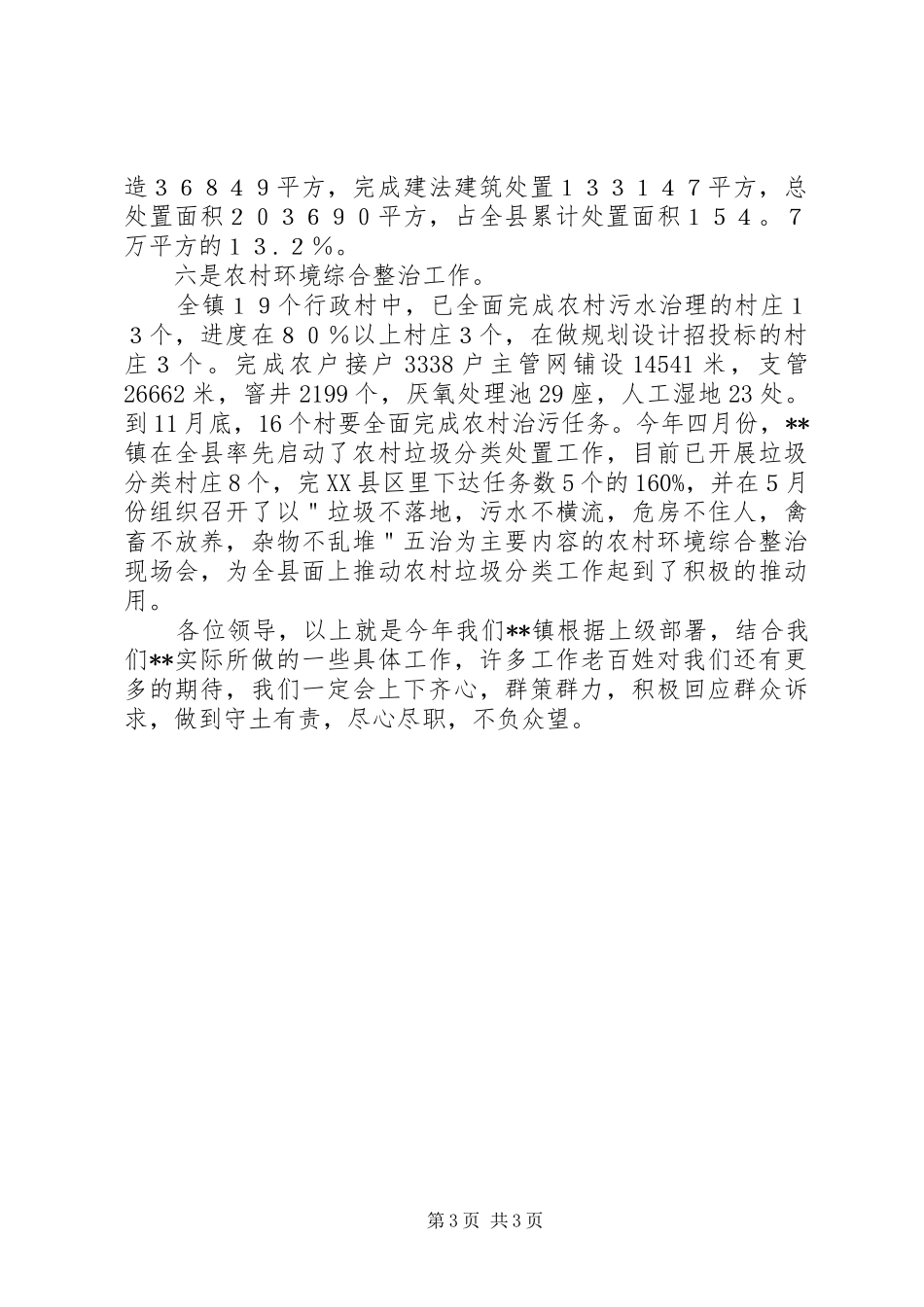 造３６８４９平方，完成建法建筑处置１３３１４７平方，总处置面积２０３６９０平方，占全县累计处置面积１５４。７万平方的１３．２％。

六是农村环境综合整治工作。

全镇１９个行政村中，已全面完成农村污水治理的村庄１３个，进度在８０％以上村庄３个，在做规划设计招投标的村庄３个。完成农户接户 3338 户主管网铺设 14541 米，支管 26662 米，窨井 2199 个，厌氧处理池 29 座，人工湿地 23 处。到 11 月底，16 个村要全面完成农村治污任务。今年四月份，**镇在全县率先启动了农村垃圾分类处置工作，目前已开展垃圾分类村庄 8 个，完 XX 县区里下达任务数 5 个的 160%，并在 5 月份组织召开了以＂垃圾不落地，污水不横流，危房不住人，禽畜不放养，杂物不乱堆＂五治为主要内容的农村环境综合整治现场会，为全县面上推动农村垃圾分类工作起到了积极的推动用。

各位领导，以上就是今年我们**镇根据上级部署，结合我们**实际所做的一些具体工作，许多工作老百姓对我们还有更多的期待，我们一定会上下齐心，群策群力，积极回应群众诉求，做到守土有责，尽心尽职，不负众望。

第 3 页 共 3 页